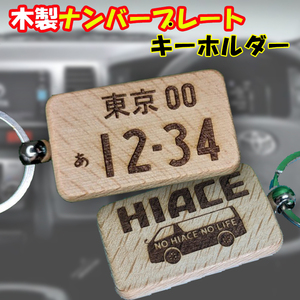 木製ナンバープレート
キーホルダー

東京 00
あ 12-34

HIACE
NO HIACE NO LIFE